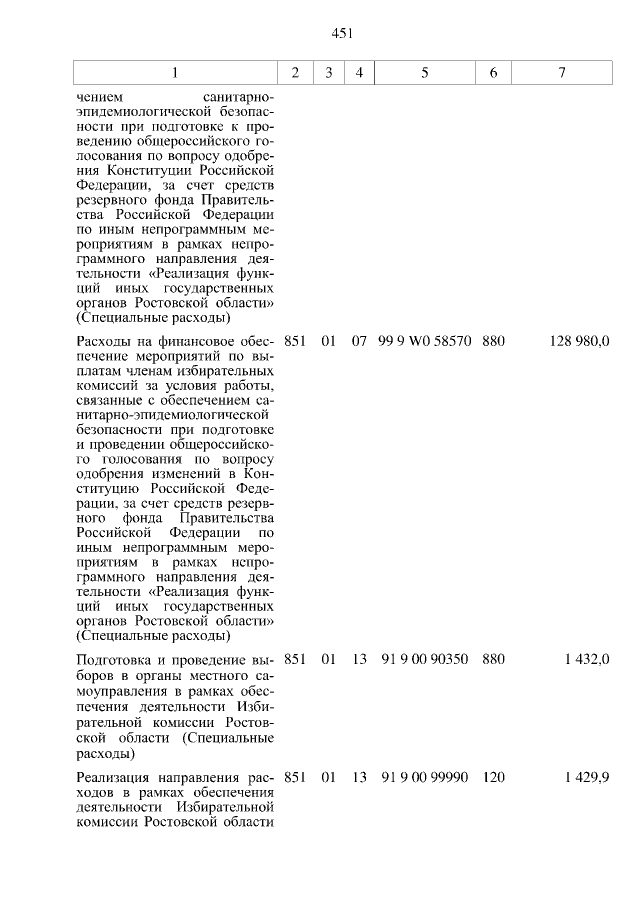 451

| 1 | 2 | 3 | 4 | 5 | 6 | 7 |
|---|---|---|---|---|---|---|
| чением санитарно-эпидемиологической безопасности при подготовке к проведению общероссийского голосования по вопросу одобрения Конституции Российской Федерации, за счет средств резервного фонда Правительства Российской Федерации по иным непрограммным мероприятиям в рамках непрограммного направления деятельности «Реализация функций иных государственных органов Ростовской области» (Специальные расходы) | | | | | | |
| Расходы на финансовое обеспечение мероприятий по выплатам членам избирательных комиссий за условия работы, связанные с обеспечением санитарно-эпидемиологической безопасности при подготовке и проведении общероссийского голосования по вопросу одобрения изменений в Конституцию Российской Федерации, за счет средств резервного фонда Правительства Российской Федерации по иным непрограммным мероприятиям в рамках непрограммного направления деятельности «Реализация функций иных государственных органов Ростовской области» (Специальные расходы) | 851 | 01 | 07 | 99 9 W0 58570 | 880 | 128 980,0 |
| Подготовка и проведение выборов в органы местного самоуправления в рамках обеспечения деятельности Избирательной комиссии Ростовской области (Специальные расходы) | 851 | 01 | 13 | 91 9 00 90350 | 880 | 1 432,0 |
| Реализация направления расходов в рамках обеспечения деятельности Избирательной комиссии Ростовской области | 851 | 01 | 13 | 91 9 00 99990 | 120 | 1 429,9 |